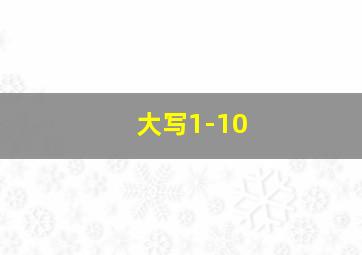 大写1-10